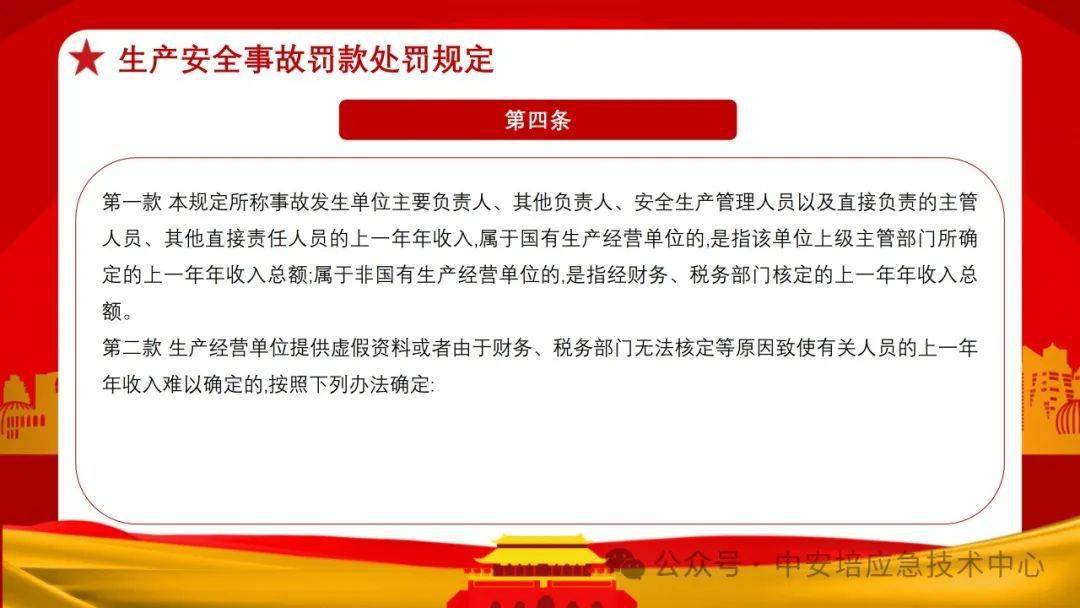 生产安全事故罚款处罚规定

第四条

第一款 本规定所称事故发生单位主要负责人、其他负责人、安全生产管理人员以及直接负责的主管人员、其他直接责任人员的上一年年收入,属于国有生产经营单位的,是指该单位上级主管部门所确定的上一年年收入总额;属于非国有生产经营单位的,是指经财务、税务部门核定的上一年年收入总额。
第二款 生产经营单位提供虚假资料或者由于财务、税务部门无法核定等原因致使有关人员的上一年年收入难以确定的,按照下列办法确定:

公众号 · 中安培应急技术中心